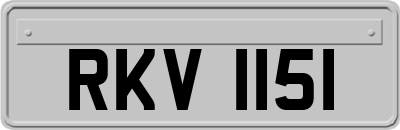 RKV 1151